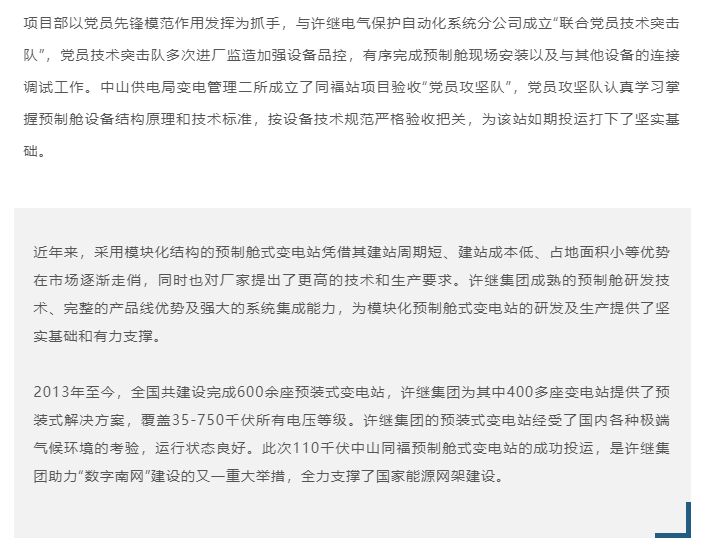 项目部以党员先锋模范作用发挥为抓手，与许继电气保护自动化系统分公司成立“联合党员技术突击队”，党员技术突击队多次进厂监造加强设备品控，有序完成预制舱现场安装以及与其他设备的连接调试工作。中山供电局变电管理二所成立了同福站项目验收“党员攻坚队”，党员攻坚队认真学习掌握预制舱设备结构原理和技术标准，按设备技术规范严格验收把关，为该站如期投运打下了坚实基础。

近年来，采用模块化结构的预制舱式变电站凭借其建站周期短、建站成本低、占地面积小等优势在市场逐渐走俏，同时也对厂家提出了更高的技术和生产要求。许继集团成熟的预制舱研发技术、完整的产品线优势及强大的系统集成能力，为模块化预制舱式变电站的研发及生产提供了坚实基础和有力支撑。

2013年至今，全国共建设完成600余座预装式变电站，许继集团为其中400多座变电站提供了预装式解决方案，覆盖35-750千伏所有电压等级。许继集团的预装式变电站经受了国内各种极端气候环境的考验，运行状态良好。此次110千伏中山同福预制舱式变电站的成功投运，是许继集团助力“数字南网”建设的又一重大举措，全力支撑了国家能源网架建设。